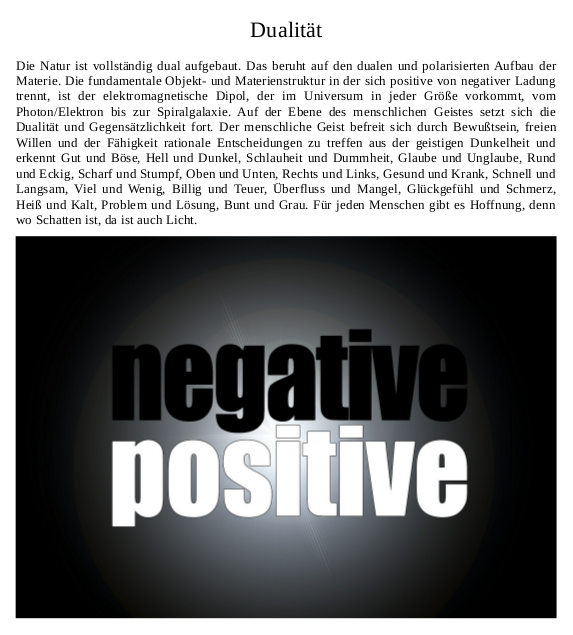 Dualität

Die Natur ist vollständig dual aufgebaut. Das beruht auf den dualen und polarisierten Aufbau der Materie. Die fundamentale Objekt- und Materienstruktur in der sich positive von negativer Ladung trennt, ist der elektromagnetische Dipol, der im Universum in jeder Größe vorkommt, vom Photon/Elektron bis zur Spiralgalaxie. Auf der Ebene des menschlichen Geistes setzt sich die Dualität und Gegensätzlichkeit fort. Der menschliche Geist befreit sich durch Bewußtsein, freien Willen und der Fähigkeit rationale Entscheidungen zu treffen aus der geistigen Dunkelheit und erkennt Gut und Böse, Hell und Dunkel, Schlauheit und Dummheit, Glaube und Unglaube, Rund und Eckig, Scharf und Stumpf, Oben und Unten, Rechts und Links, Gesund und Krank, Schnell und Langsam, Viel und Wenig, Billig und Teuer, Überfluss und Mangel, Glückgefühl und Schmerz, Heiß und Kalt, Problem und Lösung, Bunt und Grau. Für jeden Menschen gibt es Hoffnung, denn wo Schatten ist, da ist auch Licht.

negative
positive